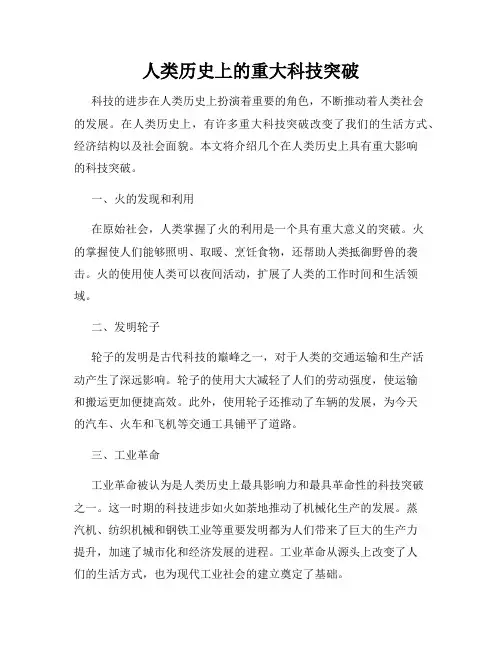 人类历史上的重大科技突破

科技的进步在人类历史上扮演着重要的角色，不断推动着人类社会的发展。在人类历史上，有许多重大科技突破改变了我们的生活方式、经济结构以及社会面貌。本文将介绍几个在人类历史上具有重大影响的科技突破。

一、火的发现和利用

在原始社会，人类掌握了火的利用是一个具有重大意义的突破。火的掌握使人们能够照明、取暖、烹饪食物，还帮助人类抵御野兽的袭击。火的使用使人类可以夜间活动，扩展了人类的工作时间和生活领域。

二、发明轮子

轮子的发明是古代科技的巅峰之一，对于人类的交通运输和生产活动产生了深远影响。轮子的使用大大减轻了人们的劳动强度，使运输和搬运更加便捷高效。此外，使用轮子还推动了车辆的发展，为今天的汽车、火车和飞机等交通工具铺平了道路。

三、工业革命

工业革命被认为是人类历史上最具影响力和最具革命性的科技突破之一。这一时期的科技进步如火如荼地推动了机械化生产的发展。蒸汽机、纺织机械和钢铁工业等重要发明都为人们带来了巨大的生产力提升，加速了城市化和经济发展的进程。工业革命从源头上改变了人们的生活方式，也为现代工业社会的建立奠定了基础。